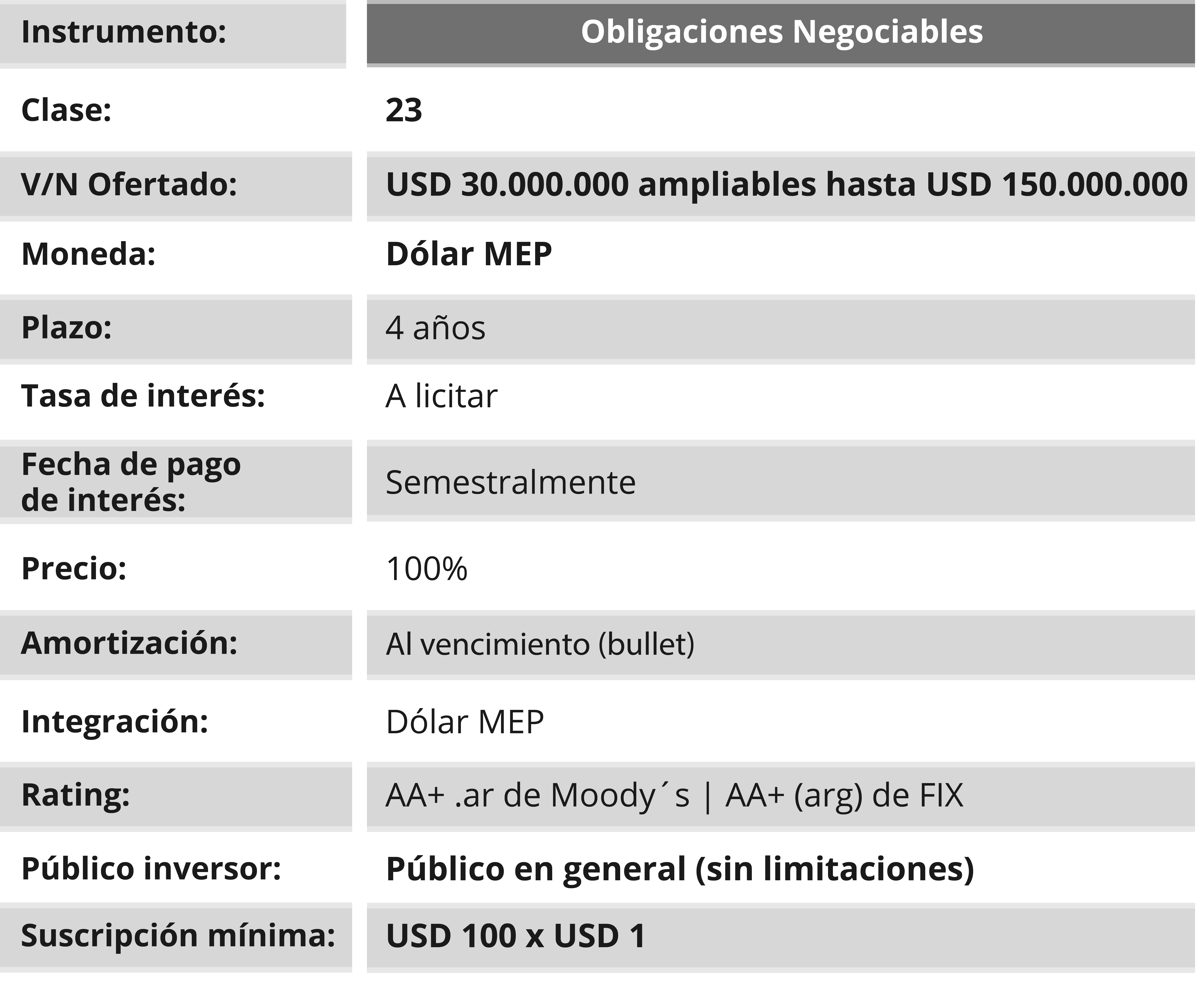 | Instrumento: | Obligaciones Negociables |
|---|---|
| Clase: | 23 |
| V/N Ofertado: | USD 30.000.000 ampliables hasta USD 150.000.000 |
| Moneda: | Dólar MEP |
| Plazo: | 4 años |
| Tasa de interés: | A licitar |
| Fecha de pago de interés: | Semestralmente |
| Precio: | 100% |
| Amortización: | Al vencimiento (bullet) |
| Integración: | Dólar MEP |
| Rating: | AA+ .ar de Moody´s \| AA+ (arg) de FIX |
| Público inversor: | Público en general (sin limitaciones) |
| Suscripción mínima: | USD 100 x USD 1 |